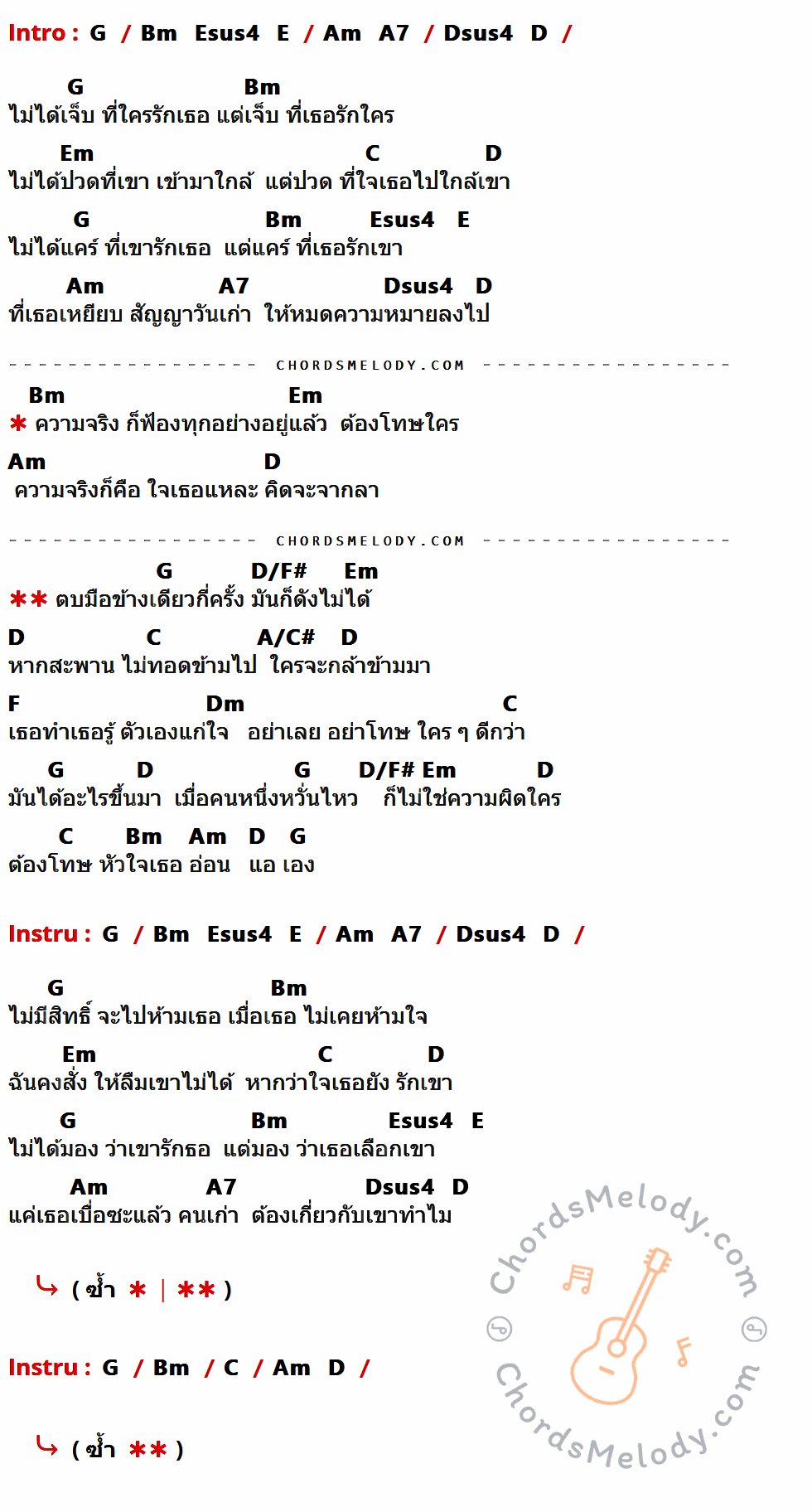 Intro : G / Bm Esus4 E / Am A7 / Dsus4 D /

G Bm
ไม่ได้เจ็บ ที่ใครรักเธอ แต่เจ็บ ที่เธอรักใคร
Em C D
ไม่ได้ปวดที่เขา เข้ามาใกล้ แต่ปวด ที่ใจเธอไปใกล้เขา
G Bm Esus4 E
ไม่ได้แคร์ ที่เขารักเธอ แต่แคร์ ที่เธอรักเขา
Am A7 Dsus4 D
ที่เธอเหยียบ สัญญาวันเก่า ให้หมดความหมายลงไป

CHORDSMELODY.COM

Bm Em
* ความจริง ก็ฟ้องทุกอย่างอยู่แล้ว ต้องโทษใคร
Am D
ความจริงก็คือ ใจเธอแหละ คิดจะจากลา

CHORDSMELODY.COM

G D/F# Em
** ตบมือข้างเดียวกี่ครั้ง มันก็ดังไม่ได้
D C A/C# D
หากสะพาน ไม่ทอดข้ามไป ใครจะกล้าข้ามมา
F Dm C
เธอทำเธอรู้ ตัวเองแก่ใจ อย่าเลย อย่าโทษ ใคร ๆ ดีกว่า
G D G D/F# Em D
มันได้อะไรขึ้นมา เมื่อคนหนึ่งหวั่นไหว ก็ไม่ใช่ความผิดใคร
C Bm Am D G
ต้องโทษ หัวใจเธอ อ่อน แอ เอง

Instru : G / Bm Esus4 E / Am A7 / Dsus4 D /

G Bm
ไม่มีสิทธิ์ จะไปห้ามเธอ เมื่อเธอ ไม่เคยห้ามใจ
Em C D
ฉันคงสั่ง ให้ลืมเขาไม่ได้ หากว่าใจเธอยัง รักเขา
G Bm Esus4 E
ไม่ได้มอง ว่าเขารักธอ แต่มอง ว่าเธอเลือกเขา
Am A7 Dsus4 D
แค่เธอเบื่อซะแล้ว คนเก่า ต้องเกี่ยวกับเขาทำไม

( ซ้ำ * | ** )

Instru : G / Bm / C / Am D /

( ซ้ำ ** )

ChordsMelody.com
ChordsMelody.com